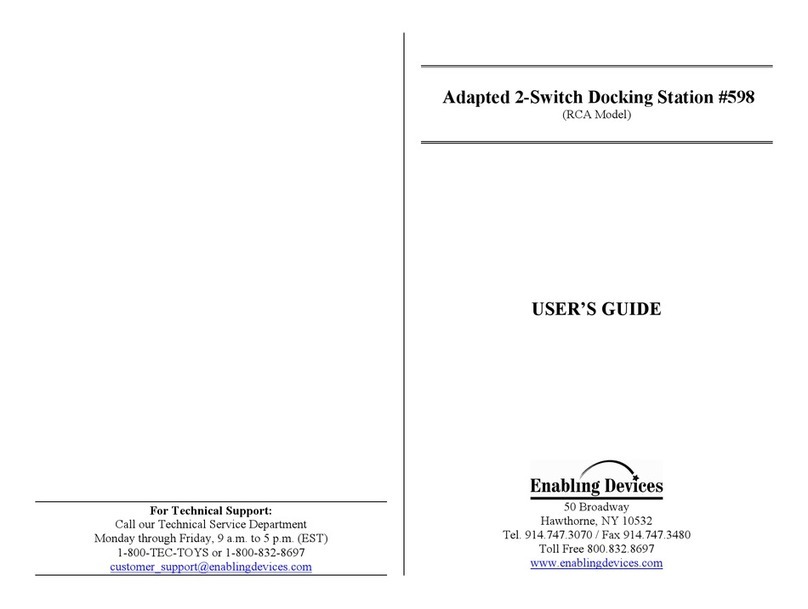 For Technical Support:
Call our Technical Service Department
Monday through Friday, 9 a.m. to 5 p.m. (EST)
1-800-TEC-TOYS or 1-800-832-8697
customer_support@enablingdevices.com

Adapted 2-Switch Docking Station #598
(RCA Model)

USER'S GUIDE

Enabling Devices
50 Broadway
Hawthorne, NY 10532
Tel. 914.747.3070 / Fax 914.747.3480
Toll Free 800.832.8697
www.enablingdevices.com